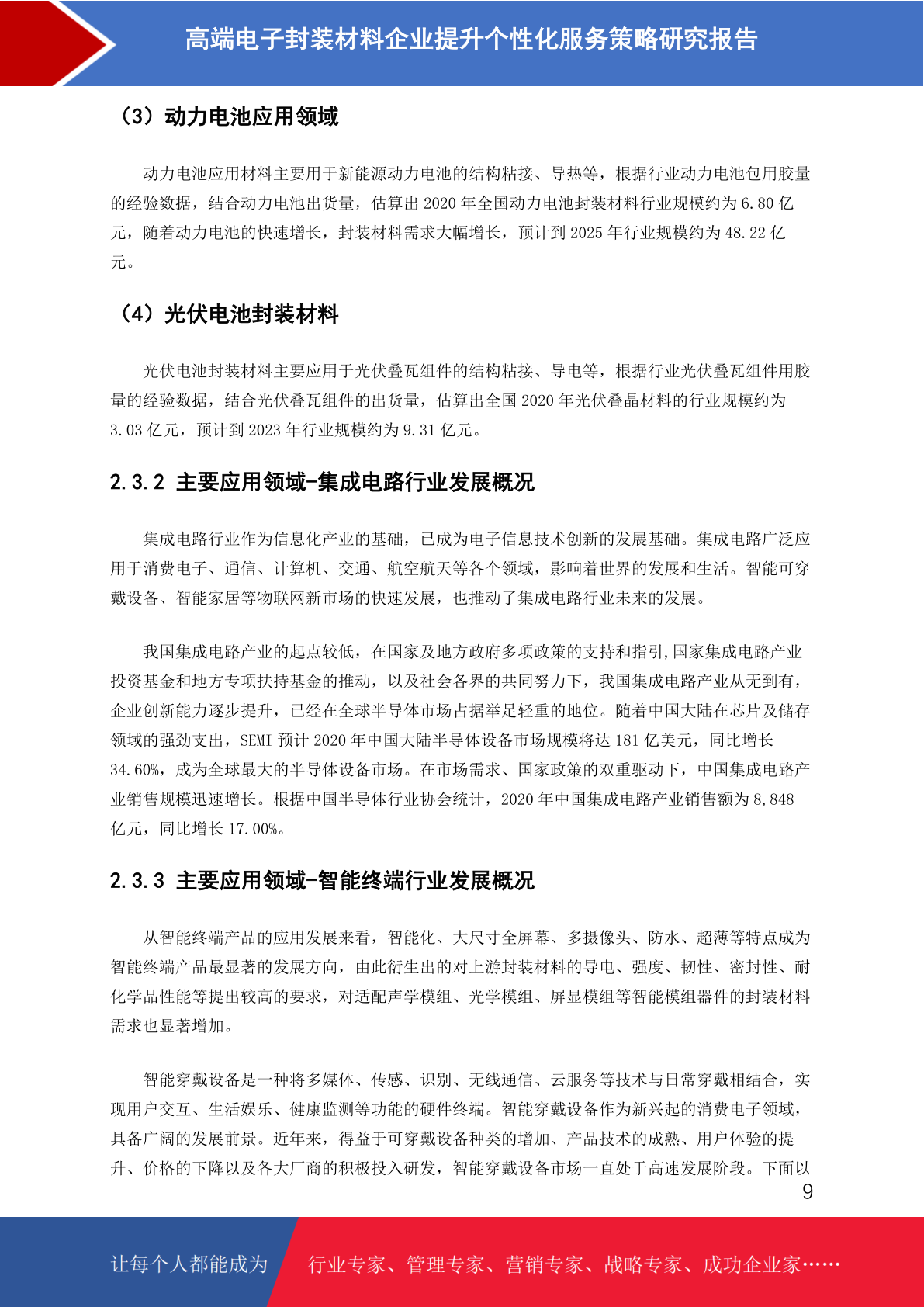 高端电子封装材料企业提升个性化服务策略研究报告

（3）动力电池应用领域

动力电池应用材料主要用于新能源动力电池的结构粘接、导热等，根据行业动力电池包用胶量的经验数据，结合动力电池出货量，估算出 2020 年全国动力电池封装材料行业规模约为 6.80 亿元，随着动力电池的快速增长，封装材料需求大幅增长，预计到 2025 年行业规模约为 48.22 亿元。

（4）光伏电池封装材料

光伏电池封装材料主要应用于光伏叠瓦组件的结构粘接、导电等，根据行业光伏叠瓦组件用胶量的经验数据，结合光伏叠瓦组件的出货量，估算出全国 2020 年光伏叠晶材料的行业规模约为 3.03 亿元，预计到 2023 年行业规模约为 9.31 亿元。

2.3.2 主要应用领域-集成电路行业发展概况

集成电路行业作为信息化产业的基础，已成为电子信息技术创新的发展基础。集成电路广泛应用于消费电子、通信、计算机、交通、航空航天等各个领域，影响着世界的发展和生活。智能可穿戴设备、智能家居等物联网新市场的快速发展，也推动了集成电路行业未来的发展。

我国集成电路产业的起点较低，在国家及地方政府多项政策的支持和指引,国家集成电路产业投资基金和地方专项扶持基金的推动，以及社会各界的共同努力下，我国集成电路产业从无到有，企业创新能力逐步提升，已经在全球半导体市场占据举足轻重的地位。随着中国大陆在芯片及储存领域的强劲支出，SEMI 预计 2020 年中国大陆半导体设备市场规模将达 181 亿美元，同比增长 34.60%，成为全球最大的半导体设备市场。在市场需求、国家政策的双重驱动下，中国集成电路产业销售规模迅速增长。根据中国半导体行业协会统计，2020 年中国集成电路产业销售额为 8,848 亿元，同比增长 17.00%。

2.3.3 主要应用领域-智能终端行业发展概况

从智能终端产品的应用发展来看，智能化、大尺寸全屏幕、多摄像头、防水、超薄等特点成为智能终端产品最显著的发展方向，由此衍生出的对上游封装材料的导电、强度、韧性、密封性、耐化学品性能等提出较高的要求，对适配声学模组、光学模组、屏显模组等智能模组器件的封装材料需求也显著增加。

智能穿戴设备是一种将多媒体、传感、识别、无线通信、云服务等技术与日常穿戴相结合，实现用户交互、生活娱乐、健康监测等功能的硬件终端。智能穿戴设备作为新兴起的消费电子领域，具备广阔的发展前景。近年来，得益于可穿戴设备种类的增加、产品技术的成熟、用户体验的提升、价格的下降以及各大厂商的积极投入研发，智能穿戴设备市场一直处于高速发展阶段。下面以

9

让每个人都能成为 行业专家、管理专家、营销专家、战略专家、成功企业家……